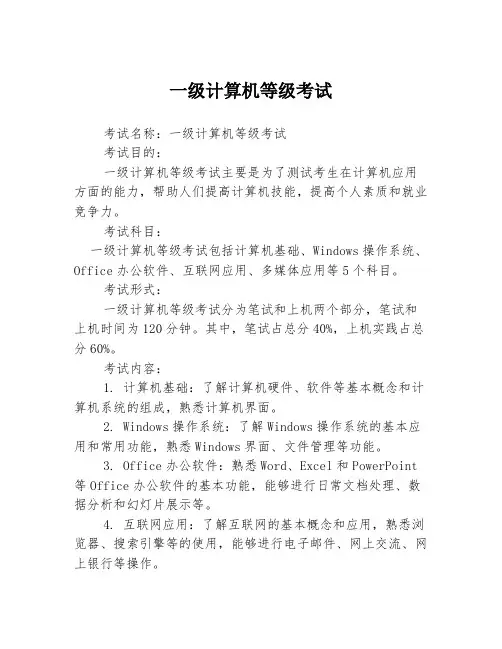 一级计算机等级考试

考试名称：一级计算机等级考试

考试目的：

一级计算机等级考试主要是为了测试考生在计算机应用方面的能力，帮助人们提高计算机技能，提高个人素质和就业竞争力。

考试科目：

一级计算机等级考试包括计算机基础、Windows 操作系统、Office 办公软件、互联网应用、多媒体应用等 5 个科目。

考试形式：

一级计算机等级考试分为笔试和上机两个部分，笔试和上机时间为 120 分钟。其中，笔试占总分 40%，上机实践占总分 60%。

考试内容：

1. 计算机基础：了解计算机硬件、软件等基本概念和计算机系统的组成，熟悉计算机界面。

2. Windows 操作系统：了解 Windows 操作系统的基本应用和常用功能，熟悉 Windows 界面、文件管理等功能。

3. Office 办公软件：熟悉 Word、Excel 和 PowerPoint 等 Office 办公软件的基本功能，能够进行日常文档处理、数据分析和幻灯片展示等。

4. 互联网应用：了解互联网的基本概念和应用，熟悉浏览器、搜索引擎等的使用，能够进行电子邮件、网上交流、网上银行等操作。